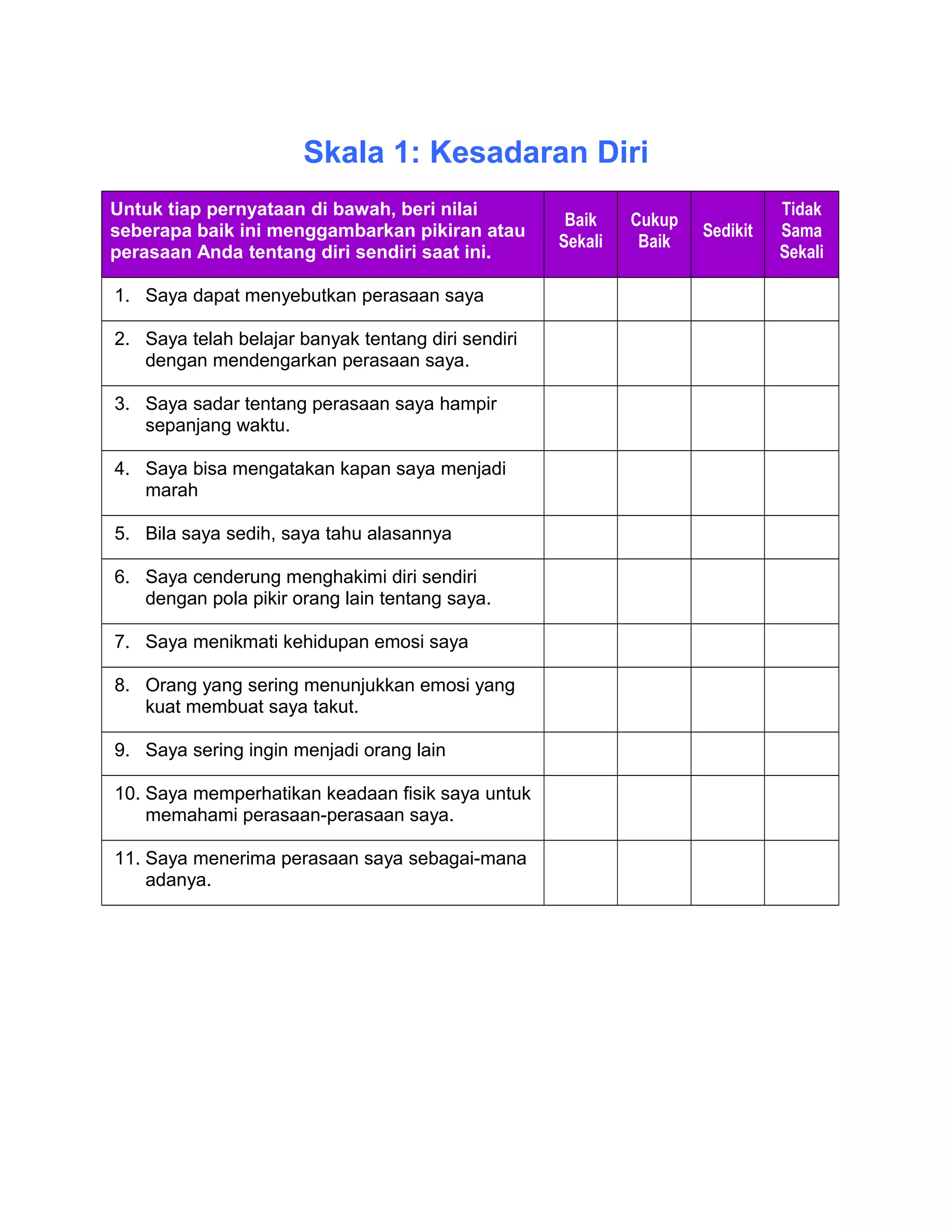 Skala 1: Kesadaran Diri

| Untuk tiap pernyataan di bawah, beri nilai seberapa baik ini menggambarkan pikiran atau perasaan Anda tentang diri sendiri saat ini. | Baik Sekali | Cukup Baik | Sedikit | Tidak Sama Sekali |
|---|---|---|---|---|
| 1. Saya dapat menyebutkan perasaan saya | | | | |
| 2. Saya telah belajar banyak tentang diri sendiri dengan mendengarkan perasaan saya. | | | | |
| 3. Saya sadar tentang perasaan saya hampir sepanjang waktu. | | | | |
| 4. Saya bisa mengatakan kapan saya menjadi marah | | | | |
| 5. Bila saya sedih, saya tahu alasannya | | | | |
| 6. Saya cenderung menghakimi diri sendiri dengan pola pikir orang lain tentang saya. | | | | |
| 7. Saya menikmati kehidupan emosi saya | | | | |
| 8. Orang yang sering menunjukkan emosi yang kuat membuat saya takut. | | | | |
| 9. Saya sering ingin menjadi orang lain | | | | |
| 10. Saya memperhatikan keadaan fisik saya untuk memahami perasaan-perasaan saya. | | | | |
| 11. Saya menerima perasaan saya sebagai-mana adanya. | | | | |